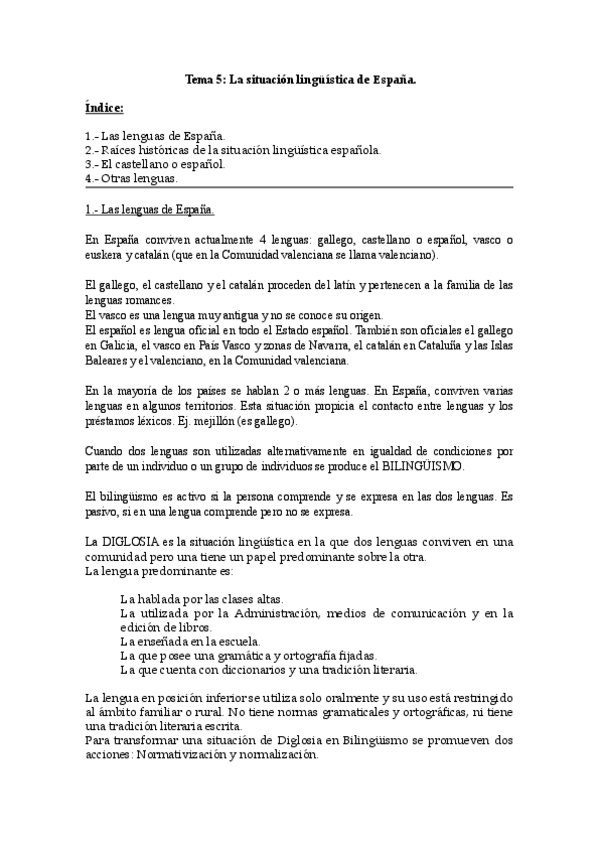 Tema 5: La situación lingüística de España.

Índice:

1.- Las lenguas de España.
2.- Raíces históricas de la situación lingüística española.
3.- El castellano o español.
4.- Otras lenguas.

1.- Las lenguas de España.

En España conviven actualmente 4 lenguas: gallego, castellano o español, vasco o euskera y catalán (que en la Comunidad valenciana se llama valenciano).

El gallego, el castellano y el catalán proceden del latín y pertenecen a la familia de las lenguas romances.
El vasco es una lengua muy antigua y no se conoce su origen.
El español es lengua oficial en todo el Estado español. También son oficiales el gallego en Galicia, el vasco en País Vasco y zonas de Navarra, el catalán en Cataluña y las Islas Baleares y el valenciano, en la Comunidad valenciana.

En la mayoría de los países se hablan 2 o más lenguas. En España, conviven varias lenguas en algunos territorios. Esta situación propicia el contacto entre lenguas y los préstamos léxicos. Ej. mejillón (es gallego).

Cuando dos lenguas son utilizadas alternativamente en igualdad de condiciones por parte de un individuo o un grupo de individuos se produce el BILINGÜISMO.

El bilingüismo es activo si la persona comprende y se expresa en las dos lenguas. Es pasivo, si en una lengua comprende pero no se expresa.

La DIGLOSIA es la situación lingüística en la que dos lenguas conviven en una comunidad pero una tiene un papel predominante sobre la otra.
La lengua predominante es:

La hablada por las clases altas.
La utilizada por la Administración, medios de comunicación y en la edición de libros.
La enseñada en la escuela.
La que posee una gramática y ortografía fijadas.
La que cuenta con diccionarios y una tradición literaria.

La lengua en posición inferior se utiliza solo oralmente y su uso está restringido al ámbito familiar o rural. No tiene normas gramaticales y ortográficas, ni tiene una tradición literaria escrita.
Para transformar una situación de Diglosia en Bilingüismo se promueven dos acciones: Normativización y normalización.